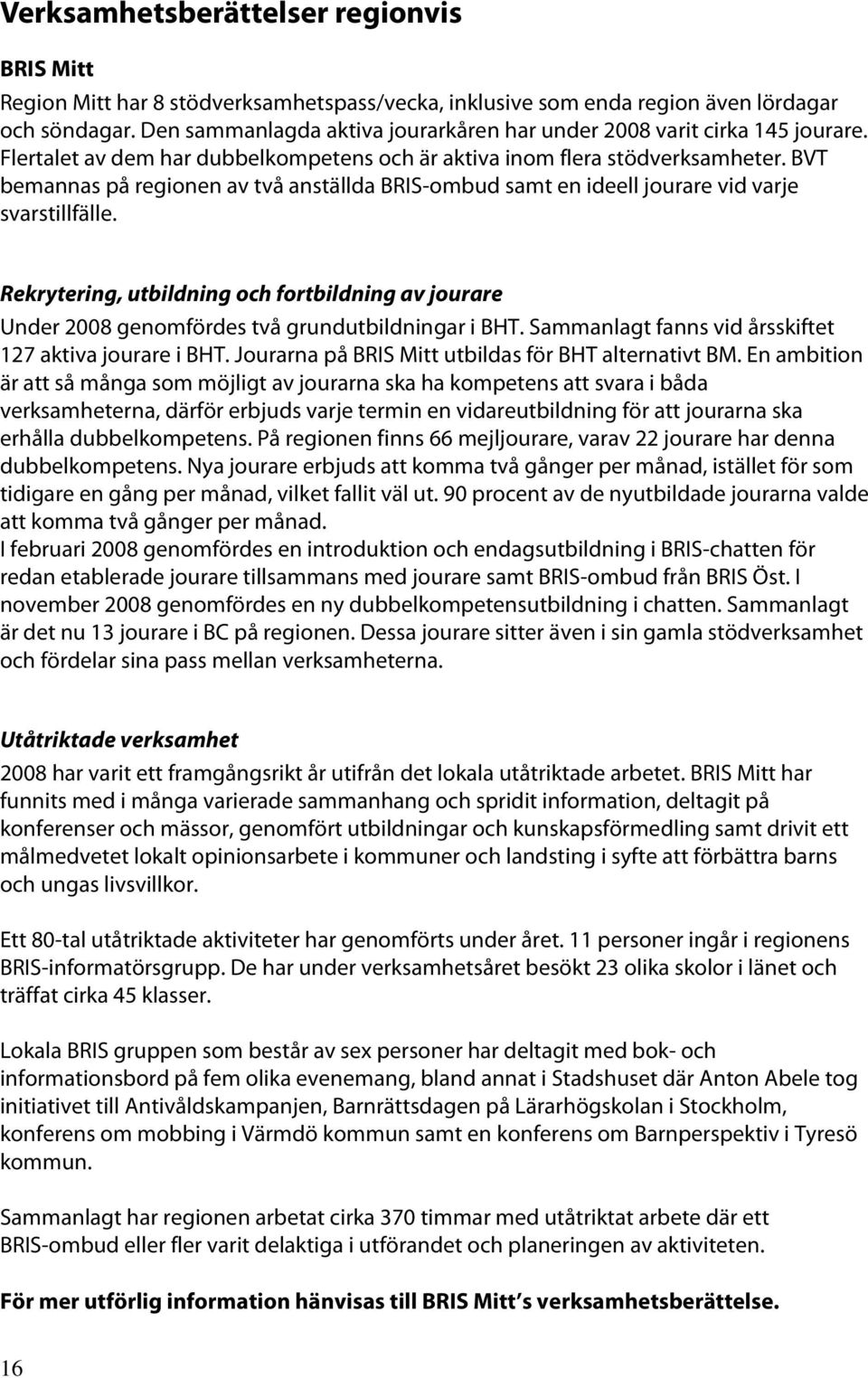 Verksamhetsberättelser regionvis

BRIS Mitt

Region Mitt har 8 stödverksamhetspass/vecka, inklusive som enda region även lördagar och söndagar. Den sammanlagda aktiva jourarkåren har under 2008 varit cirka 145 jourare. Flertalet av dem har dubbelkompetens och är aktiva inom flera stödverksamheter. BVT bemannas på regionen av två anställda BRIS-ombud samt en ideell jourare vid varje svarstillfälle.

Rekrytering, utbildning och fortbildning av jourare

Under 2008 genomfördes två grundutbildningar i BHT. Sammanlagt fanns vid årsskiftet 127 aktiva jourare i BHT. Jourarna på BRIS Mitt utbildas för BHT alternativt BM. En ambition är att så många som möjligt av jourarna ska ha kompetens att svara i båda verksamheterna, därför erbjuds varje termin en vidareutbildning för att jourarna ska erhålla dubbelkompetens. På regionen finns 66 mejljourare, varav 22 jourare har denna dubbelkompetens. Nya jourare erbjuds att komma två gånger per månad, istället för som tidigare en gång per månad, vilket fallit väl ut. 90 procent av de nyutbildade jourarna valde att komma två gånger per månad.
I februari 2008 genomfördes en introduktion och endagsutbildning i BRIS-chatten för redan etablerade jourare tillsammans med jourare samt BRIS-ombud från BRIS Öst. I november 2008 genomfördes en ny dubbelkompetensutbildning i chatten. Sammanlagt är det nu 13 jourare i BC på regionen. Dessa jourare sitter även i sin gamla stödverksamhet och fördelar sina pass mellan verksamheterna.

Utåtriktade verksamhet

2008 har varit ett framgångsrikt år utifrån det lokala utåtriktade arbetet. BRIS Mitt har funnits med i många varierade sammanhang och spridit information, deltagit på konferenser och mässor, genomfört utbildningar och kunskapsförmedling samt drivit ett målmedvetet lokalt opinionsarbete i kommuner och landsting i syfte att förbättra barns och ungas livsvillkor.

Ett 80-tal utåtriktade aktiviteter har genomförts under året. 11 personer ingår i regionens BRIS-informatörsgrupp. De har under verksamhetsåret besökt 23 olika skolor i länet och träffat cirka 45 klasser.

Lokala BRIS gruppen som består av sex personer har deltagit med bok- och informationsbord på fem olika evenemang, bland annat i Stadshuset där Anton Abele tog initiativet till Antivåldskampanjen, Barnrättsdagen på Lärarhögskolan i Stockholm, konferens om mobbing i Värmdö kommun samt en konferens om Barnperspektiv i Tyresö kommun.

Sammanlagt har regionen arbetat cirka 370 timmar med utåtriktat arbete där ett BRIS-ombud eller fler varit delaktiga i utförandet och planeringen av aktiviteten.

För mer utförlig information hänvisas till BRIS Mitt s verksamhetsberättelse.

16